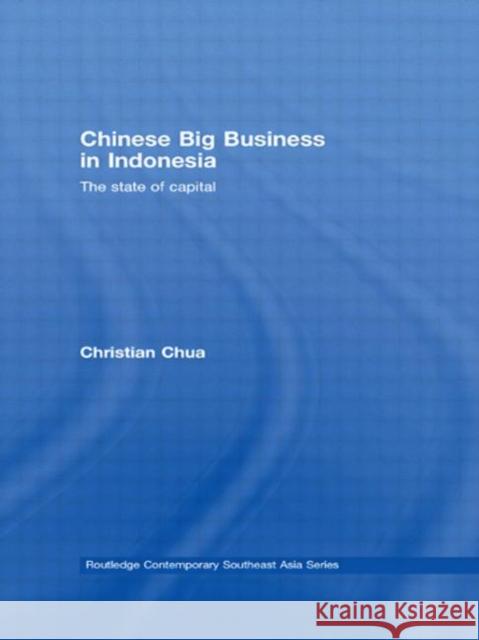 Chinese Big Business in Indonesia

The state of capital

Christian Chua

Routledge Contemporary Southeast Asia Series

KRAINA KSIĄŻEK